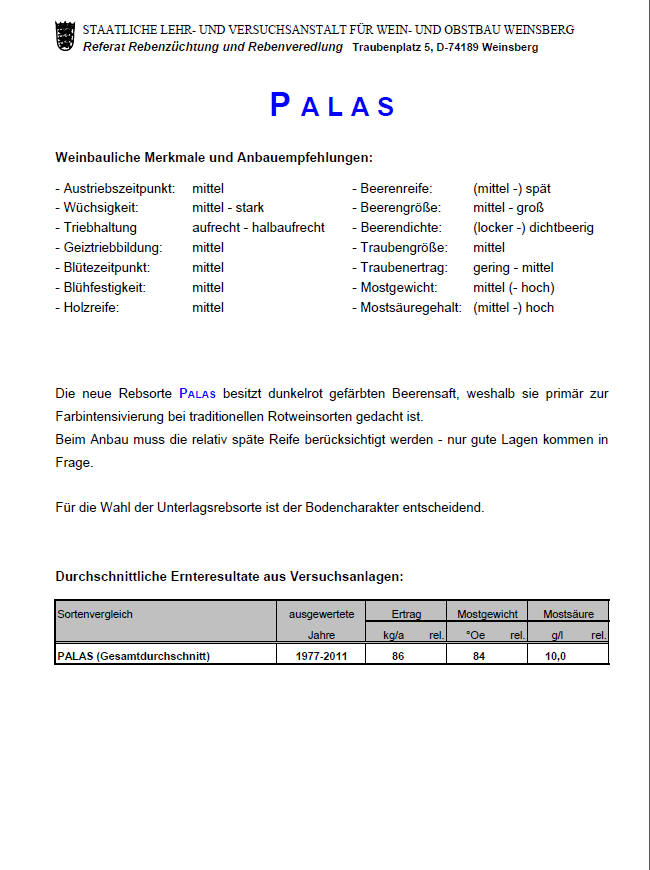 STAATLICHE LEHR- UND VERSUCHSANSTALT FÜR WEIN- UND OBSTBAU WEINSBERG
Referat Rebenzüchtung und Rebenveredlung Traubenplatz 5, D-74189 Weinsberg

PALAS

Weinbauliche Merkmale und Anbauempfehlungen:

- Austriebszeitpunkt: mittel
- Wüchsigkeit: mittel - stark
- Triebhaltung aufrecht - halbaufrecht
- Geiztriebbildung: mittel
- Blütezeitpunkt: mittel
- Blühfestigkeit: mittel
- Holzreife: mittel

- Beerenreife: (mittel -) spät
- Beerengröße: mittel - groß
- Beerendichte: (locker -) dichtbeerig
- Traubengröße: mittel
- Traubenertrag: gering - mittel
- Mostgewicht: mittel (- hoch)
- Mostsäuregehalt: (mittel -) hoch

Die neue Rebsorte PALAS besitzt dunkelrot gefärbten Beerensaft, weshalb sie primär zur Farbintensivierung bei traditionellen Rotweinsorten gedacht ist.
Beim Anbau muss die relativ späte Reife berücksichtigt werden - nur gute Lagen kommen in Frage.

Für die Wahl der Unterlagsrebsorte ist der Bodencharakter entscheidend.

Durchschnittliche Ernteresultate aus Versuchsanlagen:

| Sortenvergleich | ausgewertete Jahre | Ertrag kg/a | Ertrag rel. | Mostgewicht °Oe | Mostgewicht rel. | Mostsäure g/l | Mostsäure rel. |
|---|---|---|---|---|---|---|---|
| PALAS (Gesamtdurchschnitt) | 1977-2011 | 86 | | 84 | | 10,0 | |